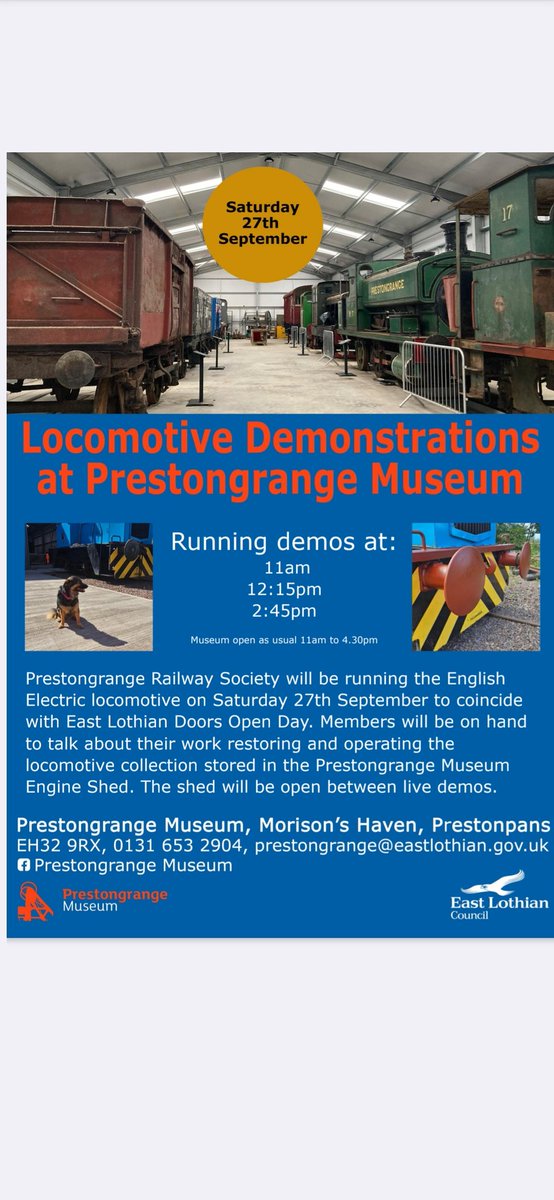 Saturday 27th September

17

PRESTONGRANGE

Locomotive Demonstrations at Prestongrange Museum

Running demos at:
11am
12:15pm
2:45pm

Museum open as usual 11am to 4.30pm

Prestongrange Railway Society will be running the English Electric locomotive on Saturday 27th September to coincide with East Lothian Doors Open Day. Members will be on hand to talk about their work restoring and operating the locomotive collection stored in the Prestongrange Museum Engine Shed. The shed will be open between live demos.

Prestongrange Museum, Morison's Haven, Prestonpans
EH32 9RX, 0131 653 2904, prestongrange@eastlothian.gov.uk
Prestongrange Museum

Prestongrange Museum

East Lothian Council